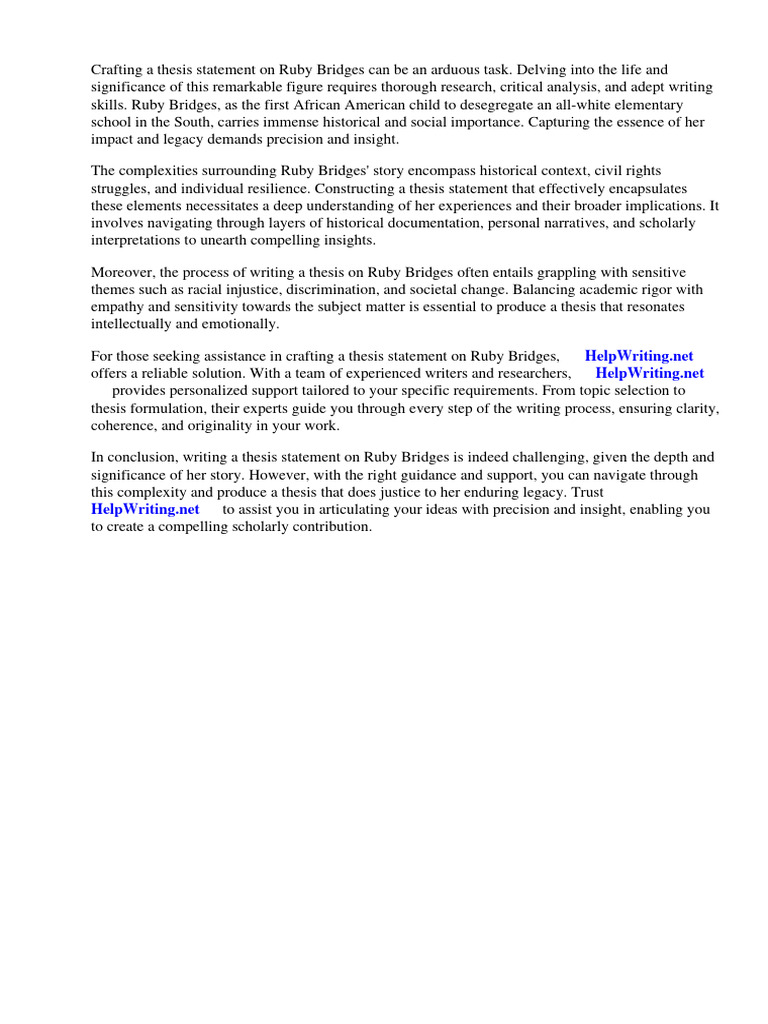 Crafting a thesis statement on Ruby Bridges can be an arduous task. Delving into the life and significance of this remarkable figure requires thorough research, critical analysis, and adept writing skills. Ruby Bridges, as the first African American child to desegregate an all-white elementary school in the South, carries immense historical and social importance. Capturing the essence of her impact and legacy demands precision and insight.

The complexities surrounding Ruby Bridges' story encompass historical context, civil rights struggles, and individual resilience. Constructing a thesis statement that effectively encapsulates these elements necessitates a deep understanding of her experiences and their broader implications. It involves navigating through layers of historical documentation, personal narratives, and scholarly interpretations to unearth compelling insights.

Moreover, the process of writing a thesis on Ruby Bridges often entails grappling with sensitive themes such as racial injustice, discrimination, and societal change. Balancing academic rigor with empathy and sensitivity towards the subject matter is essential to produce a thesis that resonates intellectually and emotionally.

For those seeking assistance in crafting a thesis statement on Ruby Bridges, HelpWriting.net offers a reliable solution. With a team of experienced writers and researchers, HelpWriting.net provides personalized support tailored to your specific requirements. From topic selection to thesis formulation, their experts guide you through every step of the writing process, ensuring clarity, coherence, and originality in your work.

In conclusion, writing a thesis statement on Ruby Bridges is indeed challenging, given the depth and significance of her story. However, with the right guidance and support, you can navigate through this complexity and produce a thesis that does justice to her enduring legacy. Trust HelpWriting.net to assist you in articulating your ideas with precision and insight, enabling you to create a compelling scholarly contribution.